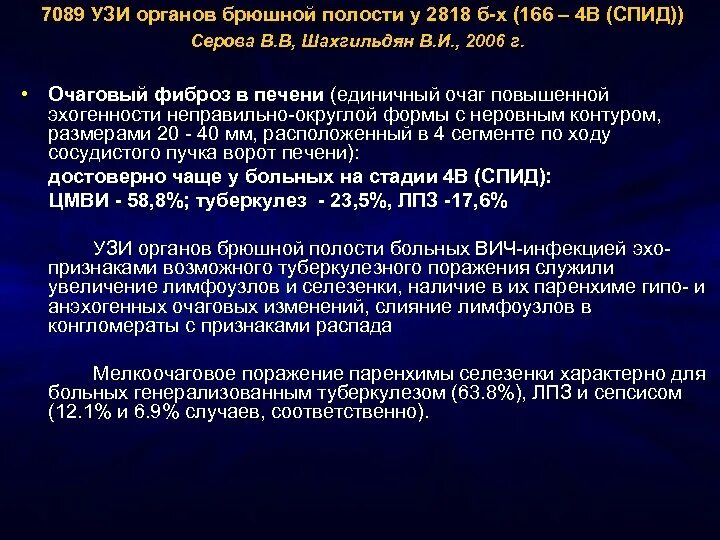 7089 УЗИ органов брюшной полости у 2818 б-х (166 – 4В (СПИД))
Серова В.В, Шахгильдян В.И., 2006 г.

• Очаговый фиброз в печени (единичный очаг повышенной эхогенности неправильно-округлой формы с неровным контуром, размерами 20 - 40 мм, расположенный в 4 сегменте по ходу сосудистого пучка ворот печени):
достоверно чаще у больных на стадии 4В (СПИД):
ЦМВИ - 58,8%; туберкулез - 23,5%, ЛПЗ -17,6%

УЗИ органов брюшной полости больных ВИЧ-инфекцией эхо-признаками возможного туберкулезного поражения служили увеличение лимфоузлов и селезенки, наличие в их паренхиме гипо- и анэхогенных очаговых изменений, слияние лимфоузлов в конгломераты с признаками распада

Мелкоочаговое поражение паренхимы селезенки характерно для больных генерализованным туберкулезом (63.8%), ЛПЗ и сепсисом (12.1% и 6.9% случаев, соответственно).